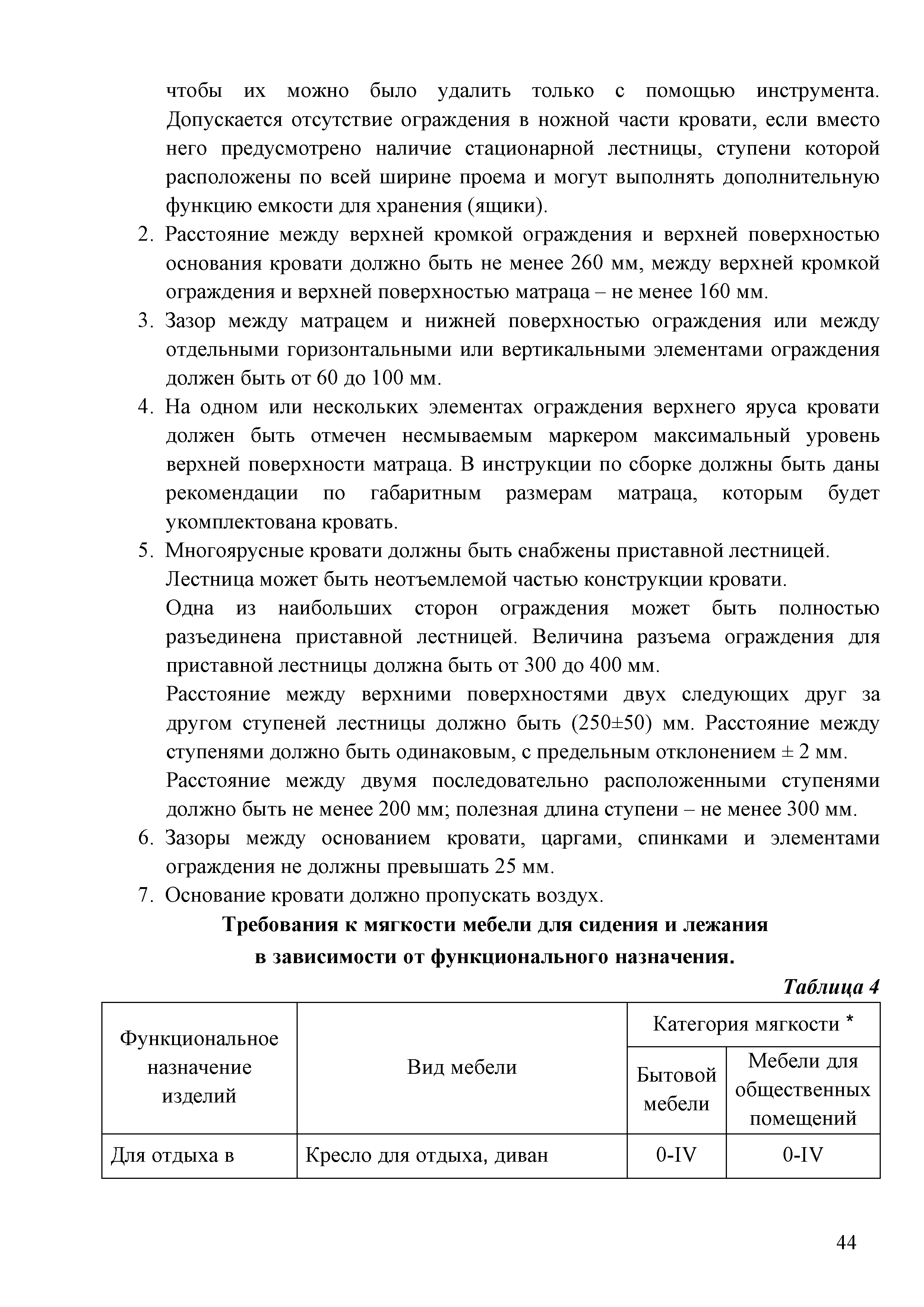 чтобы их можно было удалить только с помощью инструмента. Допускается отсутствие ограждения в ножной части кровати, если вместо него предусмотрено наличие стационарной лестницы, ступени которой расположены по всей ширине проема и могут выполнять дополнительную функцию емкости для хранения (ящики).

2. Расстояние между верхней кромкой ограждения и верхней поверхностью основания кровати должно быть не менее 260 мм, между верхней кромкой ограждения и верхней поверхностью матраца – не менее 160 мм.

3. Зазор между матрацем и нижней поверхностью ограждения или между отдельными горизонтальными или вертикальными элементами ограждения должен быть от 60 до 100 мм.

4. На одном или нескольких элементах ограждения верхнего яруса кровати должен быть отмечен несмываемым маркером максимальный уровень верхней поверхности матраца. В инструкции по сборке должны быть даны рекомендации по габаритным размерам матраца, которым будет укомплектована кровать.

5. Многоярусные кровати должны быть снабжены приставной лестницей.
Лестница может быть неотъемлемой частью конструкции кровати.
Одна из наибольших сторон ограждения может быть полностью разъединена приставной лестницей. Величина разъема ограждения для приставной лестницы должна быть от 300 до 400 мм.
Расстояние между верхними поверхностями двух следующих друг за другом ступеней лестницы должно быть (250±50) мм. Расстояние между ступенями должно быть одинаковым, с предельным отклонением ± 2 мм.
Расстояние между двумя последовательно расположенными ступенями должно быть не менее 200 мм; полезная длина ступени – не менее 300 мм.

6. Зазоры между основанием кровати, царгами, спинками и элементами ограждения не должны превышать 25 мм.

7. Основание кровати должно пропускать воздух.

Требования к мягкости мебели для сидения и лежания в зависимости от функционального назначения.

Таблица 4

| Функциональное назначение изделий | Вид мебели | Категория мягкости * Бытовой мебели | Категория мягкости * Мебели для общественных помещений |
|---|---|---|---|
| Для отдыха в | Кресло для отдыха, диван | 0-IV | 0-IV |

44